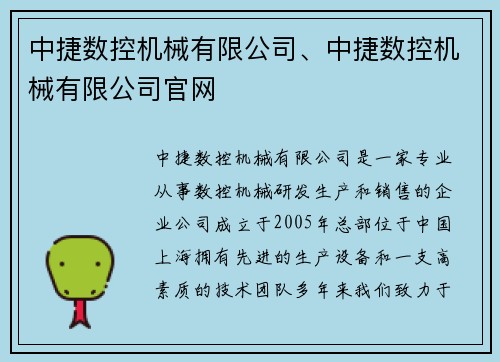 中捷数控机械有限公司、中捷数控机械有限公司官网

中捷数控机械有限公司是一家专业从事数控机械研发生产和销售的企业公司成立于2005年总部位于中国上海拥有先进的生产设备和一支高素质的技术团队多年来我们致力于